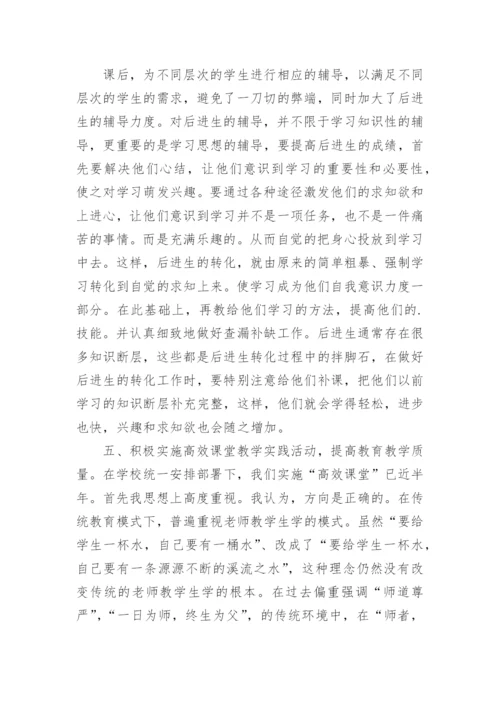 课后，为不同层次的学生进行相应的辅导，以满足不同层次的学生的需求，避免了一刀切的弊端，同时加大了后进生的辅导力度。对后进生的辅导，并不限于学习知识性的辅导，更重要的是学习思想的辅导，要提高后进生的成绩，首先要解决他们心结，让他们意识到学习的重要性和必要性，使之对学习萌发兴趣。要通过各种途径激发他们的求知欲和上进心，让他们意识到学习并不是一项任务，也不是一件痛苦的事情。而是充满乐趣的。从而自觉的把身心投放到学习中去。这样，后进生的转化，就由原来的简单粗暴、强制学习转化到自觉的求知上来。使学习成为他们自我意识力度一部分。在此基础上，再教给他们学习的方法，提高他们的.技能。并认真细致地做好查漏补缺工作。后进生通常存在很多知识断层，这些都是后进生转化过程中的拌脚石，在做好后进生的转化工作时，要特别注意给他们补课，把他们以前学习的知识断层补充完整，这样，他们就会学得轻松，进步也快，兴趣和求知欲也会随之增加。

五、积极实施高效课堂教学实践活动，提高教育教学质量。在学校统一安排部署下，我们实施“高效课堂”已近半年。首先我思想上高度重视。我认为，方向是正确的。在传统教育模式下，普遍重视老师教学生学的模式。虽然“要给学生一杯水，自己要有一桶水”、改成了“要给学生一杯水，自己要有一条源源不断的溪流之水”，这种理念仍然没有改变传统的老师教学生学的根本。在过去偏重强调“师道尊严”，“一日为师，终生为父”，的传统环境中，在“师者，